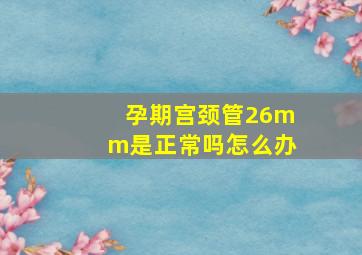 孕期宫颈管26mm是正常吗怎么办